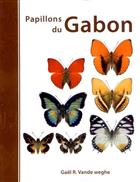 Papillons du Gabon

Gaël R. Vande weghe